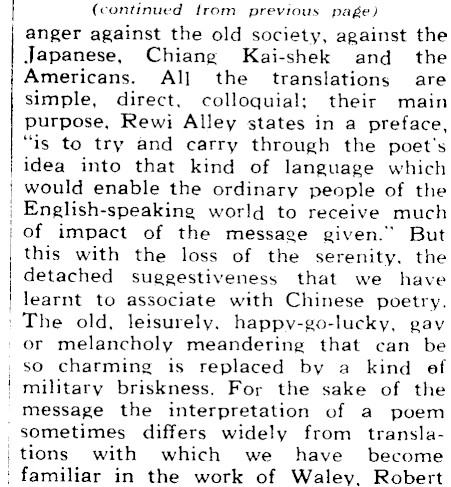 (continued from previous page)

anger against the old society, against the Japanese, Chiang Kai-shek and the Americans. All the translations are simple, direct, colloquial; their main purpose, Rewi Alley states in a preface, "is to try and carry through the poet's idea into that kind of language which would enable the ordinary people of the English-speaking world to receive much of impact of the message given." But this with the loss of the serenity, the detached suggestiveness that we have learnt to associate with Chinese poetry. The old, leisurely, happy-go-lucky, gay or melancholy meandering that can be so charming is replaced by a kind of military briskness. For the sake of the message the interpretation of a poem sometimes differs widely from translations with which we have become familiar in the work of Waley, Robert